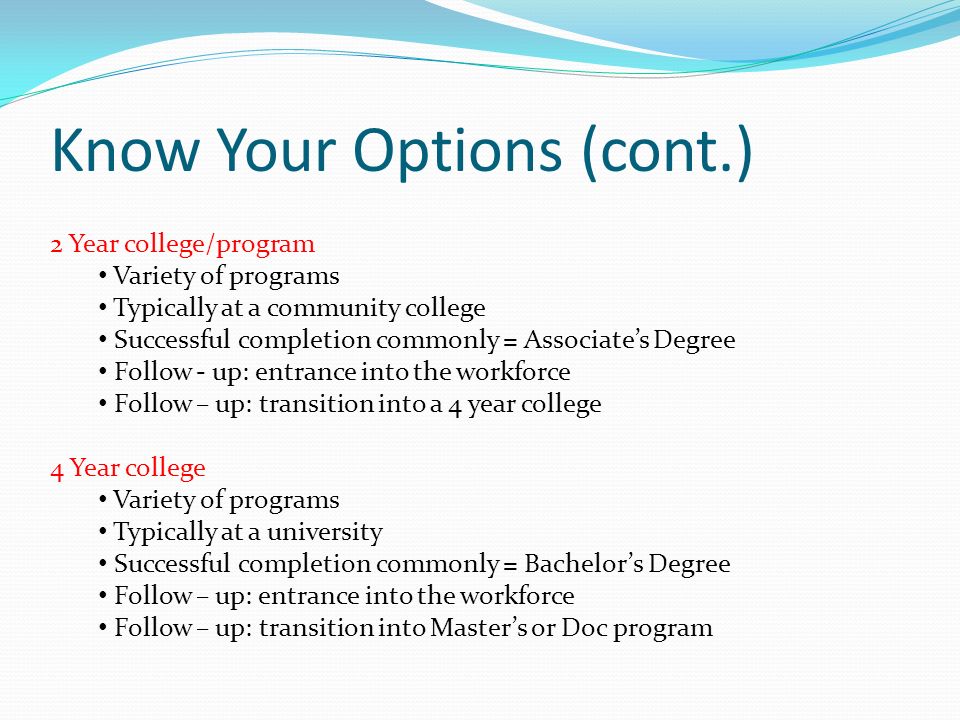 Know Your Options (cont.)

2 Year college/program
• Variety of programs
• Typically at a community college
• Successful completion commonly = Associate's Degree
• Follow - up: entrance into the workforce
• Follow – up: transition into a 4 year college

4 Year college
• Variety of programs
• Typically at a university
• Successful completion commonly = Bachelor's Degree
• Follow – up: entrance into the workforce
• Follow – up: transition into Master's or Doc program